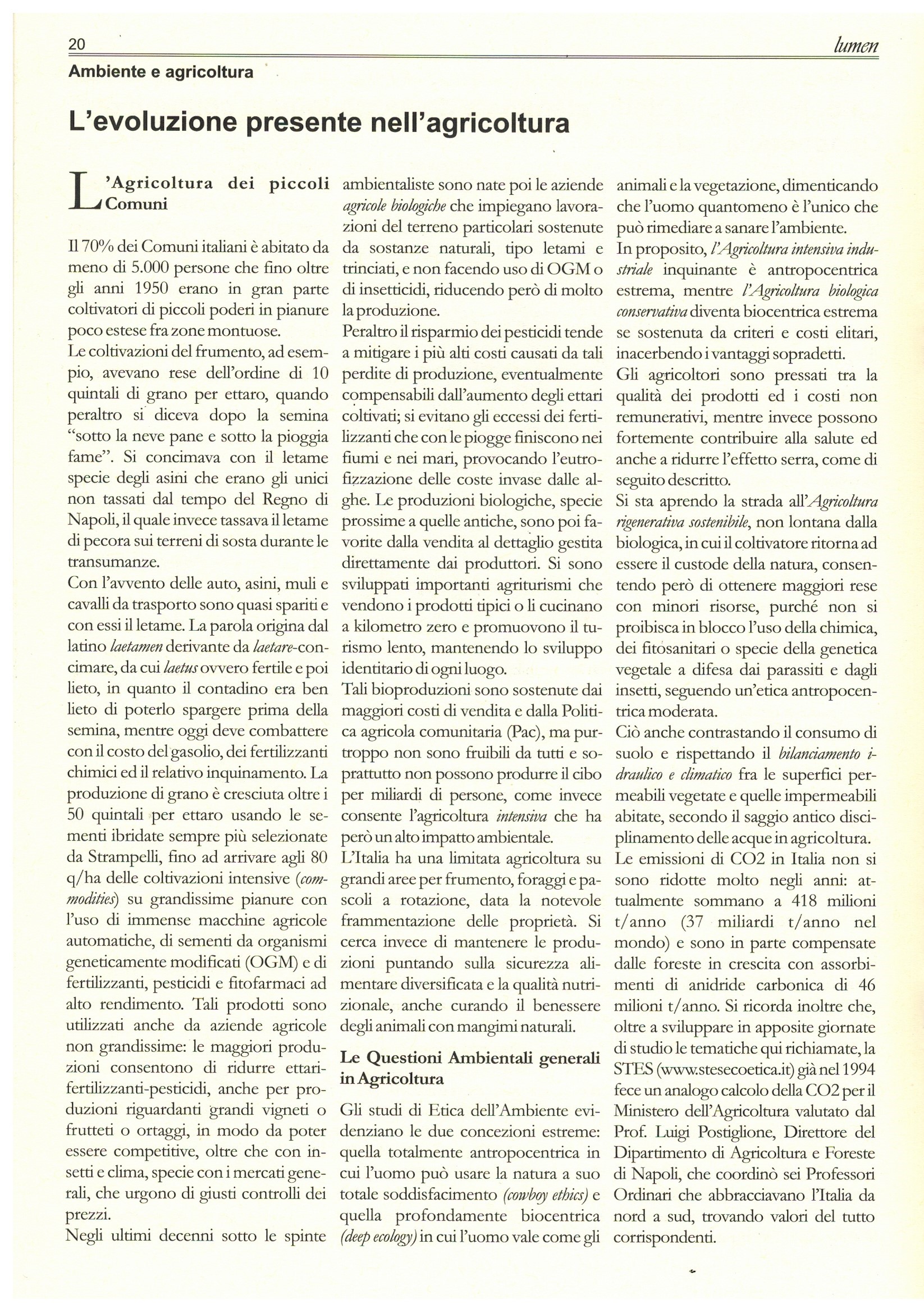 20 lumen

Ambiente e agricoltura

L'evoluzione presente nell'agricoltura

L'Agricoltura dei piccoli Comuni

Il 70% dei Comuni italiani è abitato da meno di 5.000 persone che fino oltre gli anni 1950 erano in gran parte coltivatori di piccoli poderi in pianure poco estese fra zone montuose.
Le coltivazioni del frumento, ad esempio, avevano rese dell'ordine di 10 quintali di grano per ettaro, quando peraltro si diceva dopo la semina "sotto la neve pane e sotto la pioggia fame". Si concimava con il letame specie degli asini che erano gli unici non tassati dal tempo del Regno di Napoli, il quale invece tassava il letame di pecora sui terreni di sosta durante le transumanze.
Con l'avvento delle auto, asini, muli e cavalli da trasporto sono quasi spariti e con essi il letame. La parola origina dal latino laetamen derivante da laetare-concimare, da cui laetus ovvero fertile e poi lieto, in quanto il contadino era ben lieto di poterlo spargere prima della semina, mentre oggi deve combattere con il costo del gasolio, dei fertilizzanti chimici ed il relativo inquinamento. La produzione di grano è cresciuta oltre i 50 quintali per ettaro usando le sementi ibridate sempre più selezionate da Strampelli, fino ad arrivare agli 80 q/ha delle coltivazioni intensive (commodities) su grandissime pianure con l'uso di immense macchine agricole automatiche, di sementi da organismi geneticamente modificati (OGM) e di fertilizzanti, pesticidi e fitofarmaci ad alto rendimento. Tali prodotti sono utilizzati anche da aziende agricole non grandissime: le maggiori produzioni consentono di ridurre ettari-fertilizzanti-pesticidi, anche per produzioni riguardanti grandi vigneti o frutteti o ortaggi, in modo da poter essere competitive, oltre che con insetti e clima, specie con i mercati generali, che urgono di giusti controlli dei prezzi.
Negli ultimi decenni sotto le spinte ambientaliste sono nate poi le aziende agricole biologiche che impiegano lavorazioni del terreno particolari sostenute da sostanze naturali, tipo letami e trinciati, e non facendo uso di OGM o di insetticidi, riducendo però di molto la produzione.
Peraltro il risparmio dei pesticidi tende a mitigare i più alti costi causati da tali perdite di produzione, eventualmente compensabili dall'aumento degli ettari coltivati; si evitano gli eccessi dei fertilizzanti che con le piogge finiscono nei fiumi e nei mari, provocando l'eutrofizzazione delle coste invase dalle alghe. Le produzioni biologiche, specie prossime a quelle antiche, sono poi favorite dalla vendita al dettaglio gestita direttamente dai produttori. Si sono sviluppati importanti agriturismi che vendono i prodotti tipici o li cucinano a kilometro zero e promuovono il turismo lento, mantenendo lo sviluppo identitario di ogni luogo.
Tali bioproduzioni sono sostenute dai maggiori costi di vendita e dalla Politica agricola comunitaria (Pac), ma purtroppo non sono fruibili da tutti e soprattutto non possono produrre il cibo per miliardi di persone, come invece consente l'agricoltura intensiva che ha però un alto impatto ambientale.
L'Italia ha una limitata agricoltura su grandi aree per frumento, foraggi e pascoli a rotazione, data la notevole frammentazione delle proprietà. Si cerca invece di mantenere le produzioni puntando sulla sicurezza alimentare diversificata e la qualità nutrizionale, anche curando il benessere degli animali con mangimi naturali.

Le Questioni Ambientali generali in Agricoltura

Gli studi di Etica dell'Ambiente evidenziano le due concezioni estreme: quella totalmente antropocentrica in cui l'uomo può usare la natura a suo totale soddisfacimento (cowboy ethics) e quella profondamente biocentrica (deep ecology) in cui l'uomo vale come gli animali e la vegetazione, dimenticando che l'uomo quantomeno è l'unico che può rimediare a sanare l'ambiente.
In proposito, l'Agricoltura intensiva industriale inquinante è antropocentrica estrema, mentre l'Agricoltura biologica conservativa diventa biocentrica estrema se sostenuta da criteri e costi elitari, inacerbendo i vantaggi sopradetti.
Gli agricoltori sono pressati tra la qualità dei prodotti ed i costi non remunerativi, mentre invece possono fortemente contribuire alla salute ed anche a ridurre l'effetto serra, come di seguito descritto.
Si sta aprendo la strada all'Agricoltura rigenerativa sostenibile, non lontana dalla biologica, in cui il coltivatore ritorna ad essere il custode della natura, consentendo però di ottenere maggiori rese con minori risorse, purché non si proibisca in blocco l'uso della chimica, dei fitosanitari o specie della genetica vegetale a difesa dai parassiti e dagli insetti, seguendo un'etica antropocentrica moderata.
Ciò anche contrastando il consumo di suolo e rispettando il bilanciamento idraulico e climatico fra le superfici permeabili vegetate e quelle impermeabili abitate, secondo il saggio antico disciplinamento delle acque in agricoltura.
Le emissioni di CO2 in Italia non si sono ridotte molto negli anni: attualmente sommano a 418 milioni t/anno (37 miliardi t/anno nel mondo) e sono in parte compensate dalle foreste in crescita con assorbimenti di anidride carbonica di 46 milioni t/anno. Si ricorda inoltre che, oltre a sviluppare in apposite giornate di studio le tematiche qui richiamate, la STES (www.stesecoetica.it) già nel 1994 fece un analogo calcolo della CO2 per il Ministero dell'Agricoltura valutato dal Prof. Luigi Postiglione, Direttore del Dipartimento di Agricoltura e Foreste di Napoli, che coordinò sei Professori Ordinari che abbracciavano l'Italia da nord a sud, trovando valori del tutto corrispondenti.